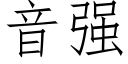 音强